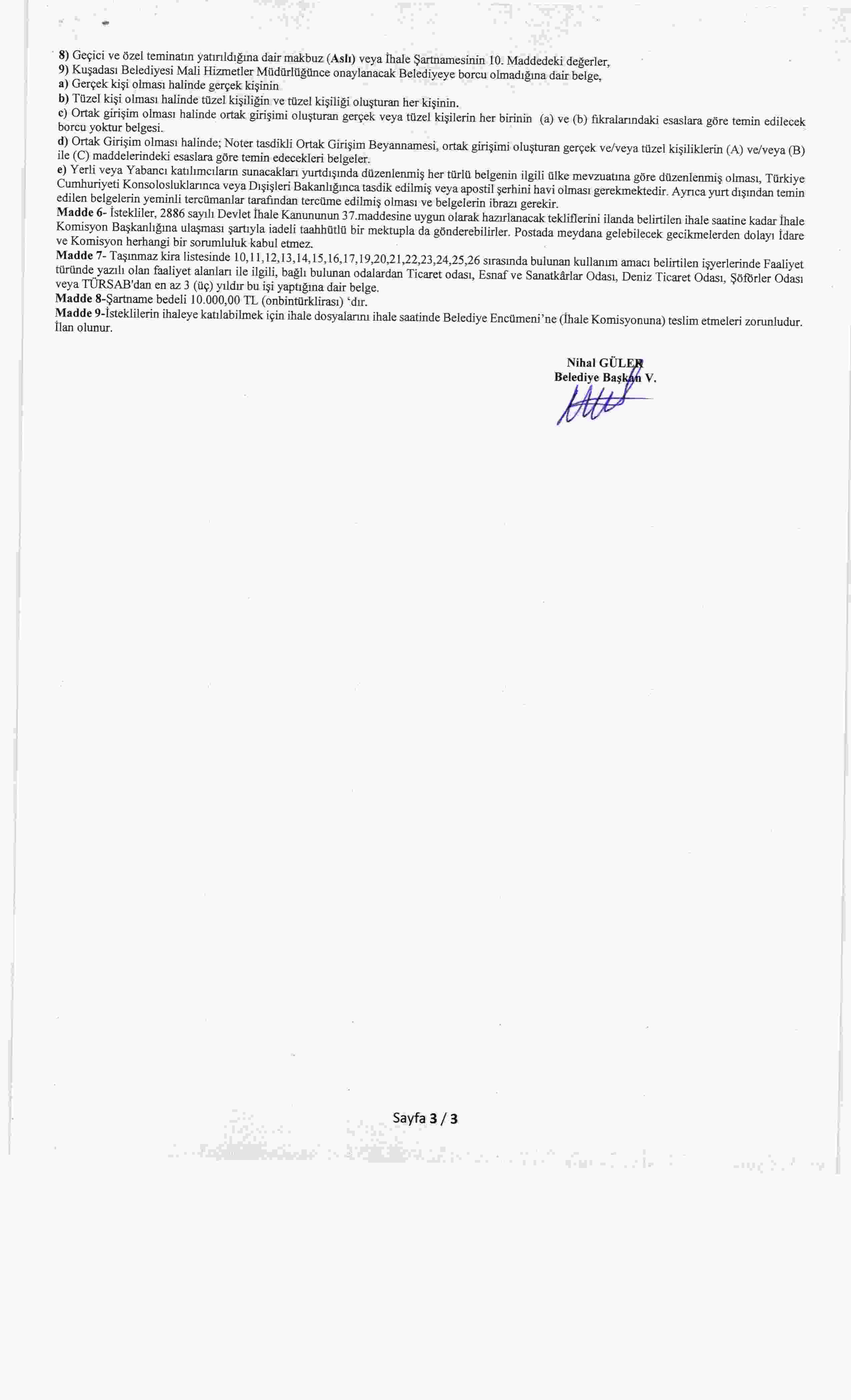 8) Geçici ve özel teminatın yatırıldığına dair makbuz (Aslı) veya İhale Şartnamesinin 10. Maddedeki değerler,
9) Kuşadası Belediyesi Mali Hizmetler Müdürlüğünce onaylanacak Belediyeye borcu olmadığına dair belge,
a) Gerçek kişi olması halinde gerçek kişinin
b) Tüzel kişi olması halinde tüzel kişiliğin ve tüzel kişiliği oluşturan her kişinin.
c) Ortak girişim olması halinde ortak girişimi oluşturan gerçek veya tüzel kişilerin her birinin (a) ve (b) fıkralarındaki esaslara göre temin edilecek borcu yoktur belgesi.
d) Ortak Girişim olması halinde; Noter tasdikli Ortak Girişim Beyannamesi, ortak girişimi oluşturan gerçek ve/veya tüzel kişiliklerin (A) ve/veya (B) ile (C) maddelerindeki esaslara göre temin edecekleri belgeler.
e) Yerli veya Yabancı katılımcıların sunacakları yurtdışında düzenlenmiş her türlü belgenin ilgili ülke mevzuatına göre düzenlenmiş olması, Türkiye Cumhuriyeti Konsolosluklarınca veya Dışişleri Bakanlığınca tasdik edilmiş veya apostil şerhini havi olması gerekmektedir. Ayrıca yurt dışından temin edilen belgelerin yeminli tercümanlar tarafından tercüme edilmiş olması ve belgelerin ibrazı gerekir.
Madde 6- İstekliler, 2886 sayılı Devlet İhale Kanununun 37.maddesine uygun olarak hazırlanacak tekliflerini ilanda belirtilen ihale saatine kadar İhale Komisyon Başkanlığına ulaşması şartıyla iadeli taahhütlü bir mektupla da gönderebilirler. Postada meydana gelebilecek gecikmelerden dolayı İdare ve Komisyon herhangi bir sorumluluk kabul etmez.
Madde 7- Taşınmaz kira listesinde 10,11,12,13,14,15,16,17,19,20,21,22,23,24,25,26 sırasında bulunan kullanım amacı belirtilen işyerlerinde Faaliyet türünde yazılı olan faaliyet alanları ile ilgili, bağlı bulunan odalardan Ticaret odası, Esnaf ve Sanatkârlar Odası, Deniz Ticaret Odası, Şöförler Odası veya TÜRSAB'dan en az 3 (üç) yıldır bu işi yaptığına dair belge.
Madde 8-Şartname bedeli 10.000,00 TL (onbintürklirası) 'dır.
Madde 9-İsteklilerin ihaleye katılabilmek için ihale dosyalarını ihale saatinde Belediye Encümeni'ne (İhale Komisyonuna) teslim etmeleri zorunludur.
İlan olunur.

Nihal GÜLER
Belediye Başkan V.

Sayfa 3 / 3